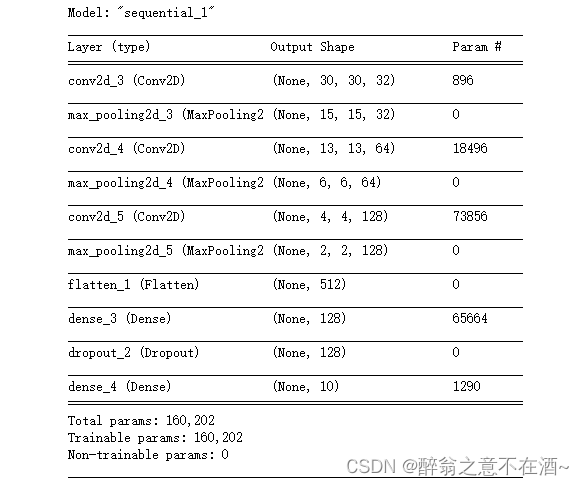 Model: "sequential_1"

| Layer (type) | Output Shape | Param # |
|---|---|---|
| conv2d_3 (Conv2D) | (None, 30, 30, 32) | 896 |
| max_pooling2d_3 (MaxPooling2 | (None, 15, 15, 32) | 0 |
| conv2d_4 (Conv2D) | (None, 13, 13, 64) | 18496 |
| max_pooling2d_4 (MaxPooling2 | (None, 6, 6, 64) | 0 |
| conv2d_5 (Conv2D) | (None, 4, 4, 128) | 73856 |
| max_pooling2d_5 (MaxPooling2 | (None, 2, 2, 128) | 0 |
| flatten_1 (Flatten) | (None, 512) | 0 |
| dense_3 (Dense) | (None, 128) | 65664 |
| dropout_2 (Dropout) | (None, 128) | 0 |
| dense_4 (Dense) | (None, 10) | 1290 |

Total params: 160,202
Trainable params: 160,202
Non-trainable params: 0

CSDN @醉翁之意不在酒~